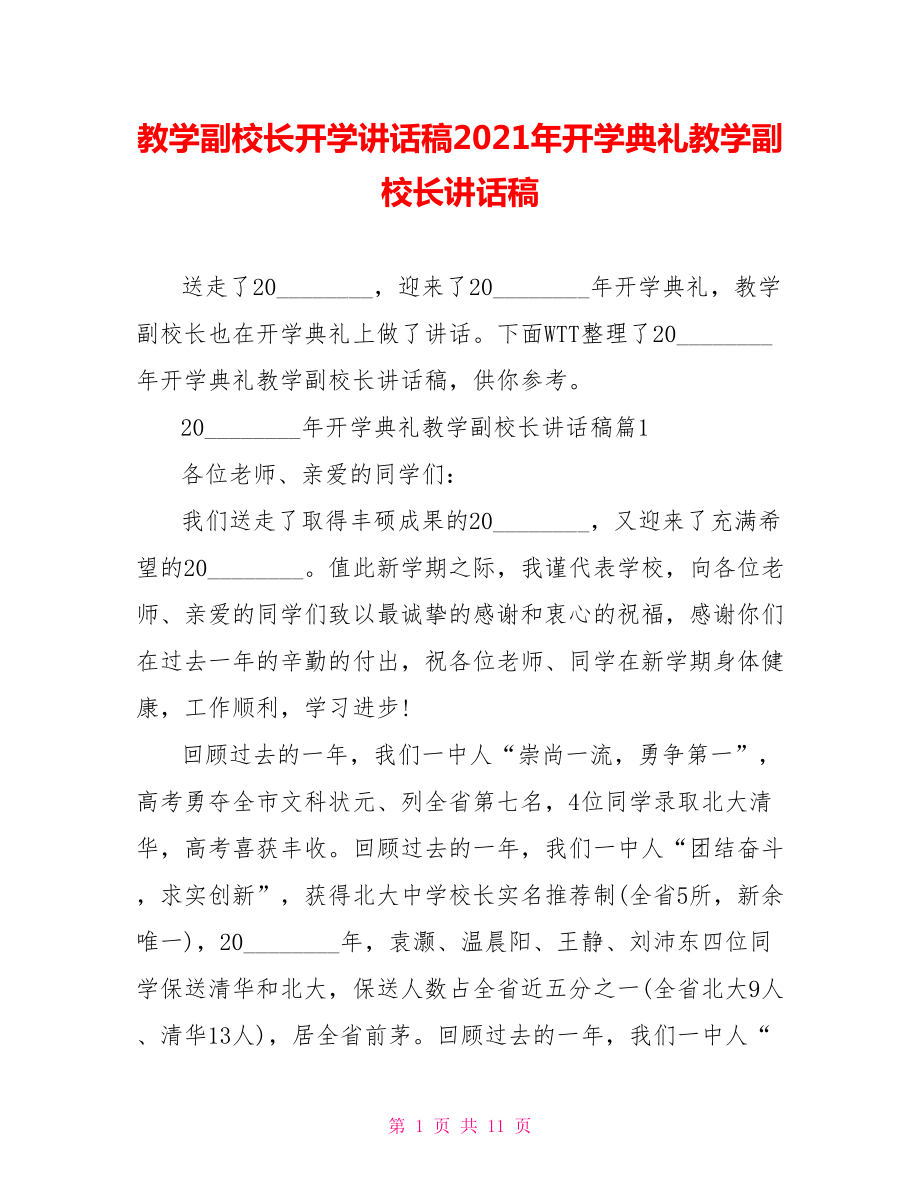 教学副校长开学讲话稿2021年开学典礼教学副校长讲话稿

送走了20________，迎来了20________年开学典礼，教学副校长也在开学典礼上做了讲话。下面WTT整理了20________年开学典礼教学副校长讲话稿，供你参考。

20________年开学典礼教学副校长讲话稿篇1

各位老师、亲爱的同学们：

我们送走了取得丰硕成果的20________，又迎来了充满希望的20________。值此新学期之际，我谨代表学校，向各位老师、亲爱的同学们致以最诚挚的感谢和衷心的祝福，感谢你们在过去一年的辛勤的付出，祝各位老师、同学在新学期身体健康，工作顺利，学习进步!

回顾过去的一年，我们一中人“崇尚一流，勇争第一”，高考勇夺全市文科状元、列全省第七名，4位同学录取北大清华，高考喜获丰收。回顾过去的一年，我们一中人“团结奋斗，求实创新”，获得北大中学校长实名推荐制(全省5所，新余唯一)，20________年，袁灏、温晨阳、王静、刘沛东四位同学保送清华和北大，保送人数占全省近五分之一(全省北大9人、清华13人)，居全省前茅。回顾过去的一年，我们一中人“

第 1 页 共 11 页